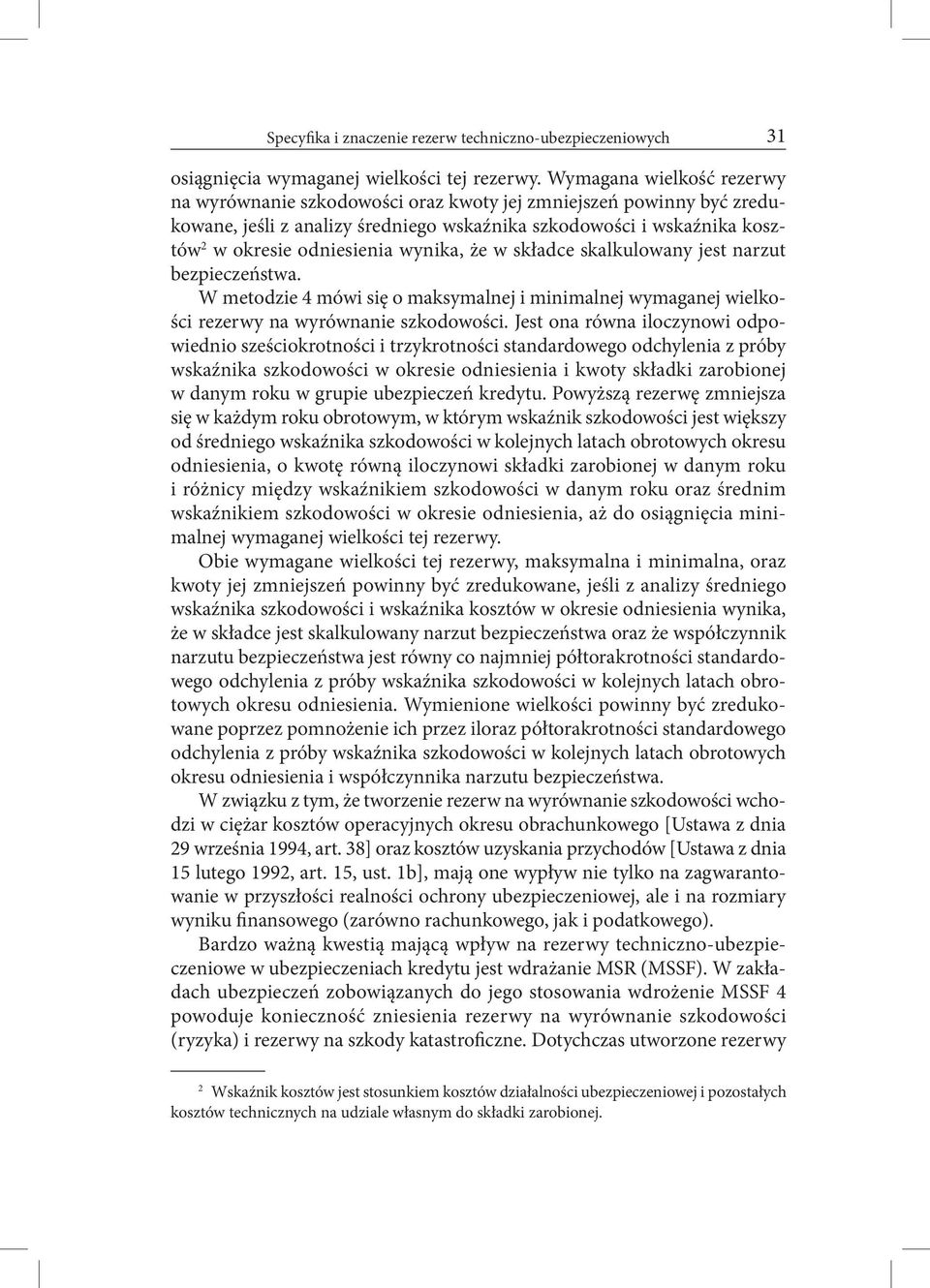 Specyfika i znaczenie rezerw techniczno-ubezpieczeniowych 31

osiągnięcia wymaganej wielkości tej rezerwy. Wymagana wielkość rezerwy na wyrównanie szkodowości oraz kwoty jej zmniejszeń powinny być zredukowane, jeśli z analizy średniego wskaźnika szkodowości i wskaźnika kosztów$^2$ w okresie odniesienia wynika, że w składce skalkulowany jest narzut bezpieczeństwa.

W metodzie 4 mówi się o maksymalnej i minimalnej wymaganej wielkości rezerwy na wyrównanie szkodowości. Jest ona równa iloczynowi odpowiednio sześciokrotności i trzykrotności standardowego odchylenia z próby wskaźnika szkodowości w okresie odniesienia i kwoty składki zarobionej w danym roku w grupie ubezpieczeń kredytu. Powyższą rezerwę zmniejsza się w każdym roku obrotowym, w którym wskaźnik szkodowości jest większy od średniego wskaźnika szkodowości w kolejnych latach obrotowych okresu odniesienia, o kwotę równą iloczynowi składki zarobionej w danym roku i różnicy między wskaźnikiem szkodowości w danym roku oraz średnim wskaźnikiem szkodowości w okresie odniesienia, aż do osiągnięcia minimalnej wymaganej wielkości tej rezerwy.

Obie wymagane wielkości tej rezerwy, maksymalna i minimalna, oraz kwoty jej zmniejszeń powinny być zredukowane, jeśli z analizy średniego wskaźnika szkodowości i wskaźnika kosztów w okresie odniesienia wynika, że w składce jest skalkulowany narzut bezpieczeństwa oraz że współczynnik narzutu bezpieczeństwa jest równy co najmniej półtorakrotności standardowego odchylenia z próby wskaźnika szkodowości w kolejnych latach obrotowych okresu odniesienia. Wymienione wielkości powinny być zredukowane poprzez pomnożenie ich przez iloraz półtorakrotności standardowego odchylenia z próby wskaźnika szkodowości w kolejnych latach obrotowych okresu odniesienia i współczynnika narzutu bezpieczeństwa.

W związku z tym, że tworzenie rezerw na wyrównanie szkodowości wchodzi w ciężar kosztów operacyjnych okresu obrachunkowego [Ustawa z dnia 29 września 1994, art. 38] oraz kosztów uzyskania przychodów [Ustawa z dnia 15 lutego 1992, art. 15, ust. 1b], mają one wypływ nie tylko na zagwarantowanie w przyszłości realności ochrony ubezpieczeniowej, ale i na rozmiary wyniku finansowego (zarówno rachunkowego, jak i podatkowego).

Bardzo ważną kwestią mającą wpływ na rezerwy techniczno-ubezpieczeniowe w ubezpieczeniach kredytu jest wdrażanie MSR (MSSF). W zakładach ubezpieczeń zobowiązanych do jego stosowania wdrożenie MSSF 4 powoduje konieczność zniesienia rezerwy na wyrównanie szkodowości (ryzyka) i rezerwy na szkody katastroficzne. Dotychczas utworzone rezerwy

$^2$ Wskaźnik kosztów jest stosunkiem kosztów działalności ubezpieczeniowej i pozostałych kosztów technicznych na udziale własnym do składki zarobionej.